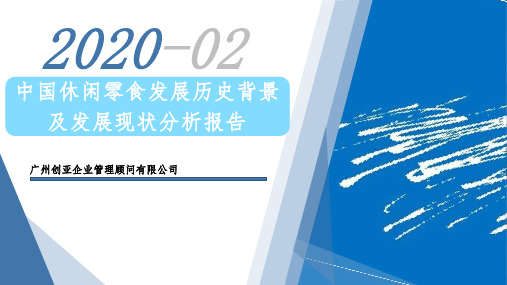 2020-02

中国休闲零食发展历史背景及发展现状分析报告

广州创亚企业管理顾问有限公司